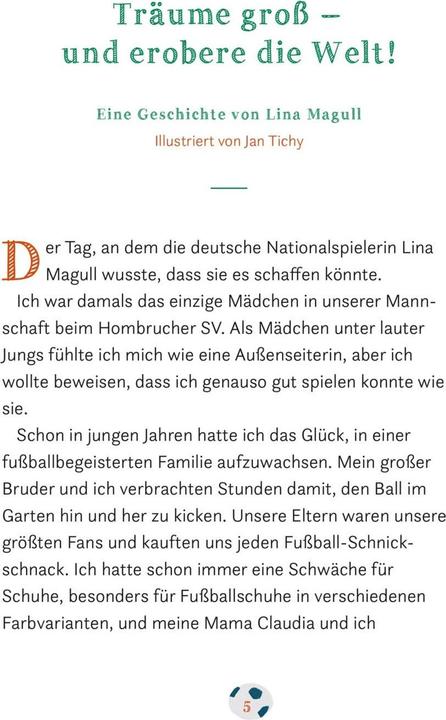 Träume groß – und erobere die Welt!

Eine Geschichte von Lina Magull
Illustriert von Jan Tichy

Der Tag, an dem die deutsche Nationalspielerin Lina Magull wusste, dass sie es schaffen könnte.

Ich war damals das einzige Mädchen in unserer Mannschaft beim Hombrucher SV. Als Mädchen unter lauter Jungs fühlte ich mich wie eine Außenseiterin, aber ich wollte beweisen, dass ich genauso gut spielen konnte wie sie.

Schon in jungen Jahren hatte ich das Glück, in einer fußballbegeisterten Familie aufzuwachsen. Mein großer Bruder und ich verbrachten Stunden damit, den Ball im Garten hin und her zu kicken. Unsere Eltern waren unsere größten Fans und kauften uns jeden Fußball-Schnickschnack. Ich hatte schon immer eine Schwäche für Schuhe, besonders für Fußballschuhe in verschiedenen Farbvarianten, und meine Mama Claudia und ich

5